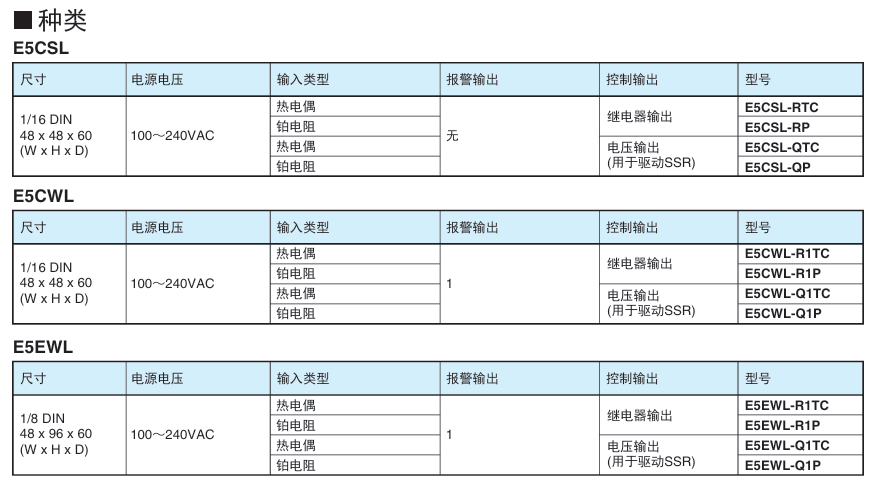 ■种类

E5CSL

| 尺寸 | 电源电压 | 输入类型 | 报警输出 | 控制输出 | 型号 |
|---|---|---|---|---|---|
| 1/16 DIN 48 x 48 x 60 (W x H x D) | 100～240VAC | 热电偶 | 无 | 继电器输出 | E5CSL-RTC |
| | | 铂电阻 | | | E5CSL-RP |
| | | 热电偶 | | 电压输出 (用于驱动SSR) | E5CSL-QTC |
| | | 铂电阻 | | | E5CSL-QP |

E5CWL

| 尺寸 | 电源电压 | 输入类型 | 报警输出 | 控制输出 | 型号 |
|---|---|---|---|---|---|
| 1/16 DIN 48 x 48 x 60 (W x H x D) | 100～240VAC | 热电偶 | 1 | 继电器输出 | E5CWL-R1TC |
| | | 铂电阻 | | | E5CWL-R1P |
| | | 热电偶 | | 电压输出 (用于驱动SSR) | E5CWL-Q1TC |
| | | 铂电阻 | | | E5CWL-Q1P |

E5EWL

| 尺寸 | 电源电压 | 输入类型 | 报警输出 | 控制输出 | 型号 |
|---|---|---|---|---|---|
| 1/8 DIN 48 x 96 x 60 (W x H x D) | 100～240VAC | 热电偶 | 1 | 继电器输出 | E5EWL-R1TC |
| | | 铂电阻 | | | E5EWL-R1P |
| | | 热电偶 | | 电压输出 (用于驱动SSR) | E5EWL-Q1TC |
| | | 铂电阻 | | | E5EWL-Q1P |